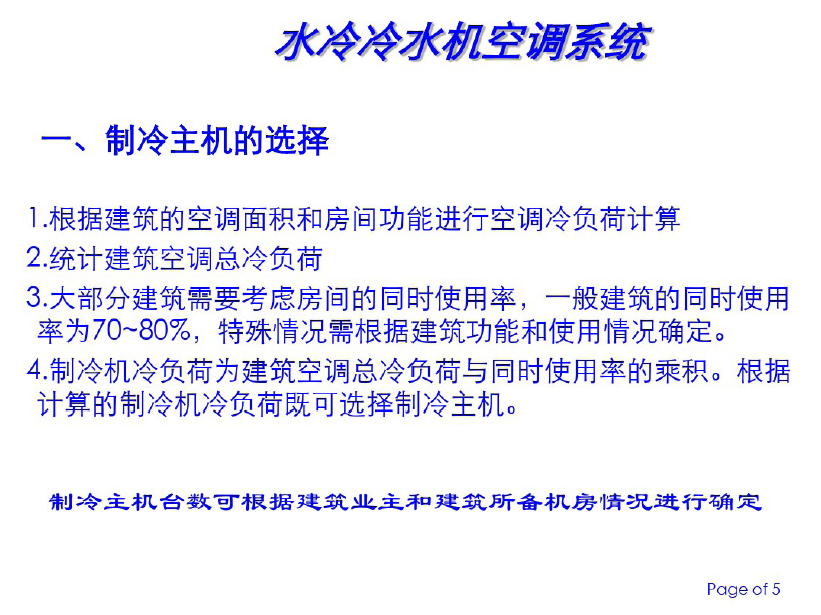 水冷冷水机空调系统

一、制冷主机的选择

1.根据建筑的空调面积和房间功能进行空调冷负荷计算

2.统计建筑空调总冷负荷

3.大部分建筑需要考虑房间的同时使用率，一般建筑的同时使用率为70~80%，特殊情况需根据建筑功能和使用情况确定。

4.制冷机冷负荷为建筑空调总冷负荷与同时使用率的乘积。根据计算的制冷机冷负荷既可选择制冷主机。

制冷主机台数可根据建筑业主和建筑所备机房情况进行确定

Page of 5